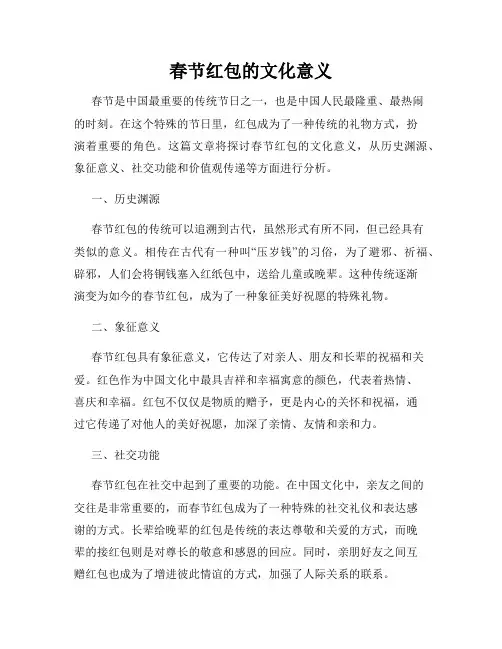 春节红包的文化意义

春节是中国最重要的传统节日之一，也是中国人民最隆重、最热闹的时刻。在这个特殊的节日里，红包成为了一种传统的礼物方式，扮演着重要的角色。这篇文章将探讨春节红包的文化意义，从历史渊源、象征意义、社交功能和价值观传递等方面进行分析。

一、历史渊源

春节红包的传统可以追溯到古代，虽然形式有所不同，但已经具有类似的意义。相传在古代有一种叫“压岁钱”的习俗，为了避邪、祈福、辟邪，人们会将铜钱塞入红纸包中，送给儿童或晚辈。这种传统逐渐演变为如今的春节红包，成为了一种象征美好祝愿的特殊礼物。

二、象征意义

春节红包具有象征意义，它传达了对亲人、朋友和长辈的祝福和关爱。红色作为中国文化中最具吉祥和幸福寓意的颜色，代表着热情、喜庆和幸福。红包不仅仅是物质的赠予，更是内心的关怀和祝福，通过它传递了对他人的美好祝愿，加深了亲情、友情和亲和力。

三、社交功能

春节红包在社交中起到了重要的功能。在中国文化中，亲友之间的交往是非常重要的，而春节红包成为了一种特殊的社交礼仪和表达感谢的方式。长辈给晚辈的红包是传统的表达尊敬和关爱的方式，而晚辈的接红包则是对尊长的敬意和感恩的回应。同时，亲朋好友之间互赠红包也成为了增进彼此情谊的方式，加强了人际关系的联系。